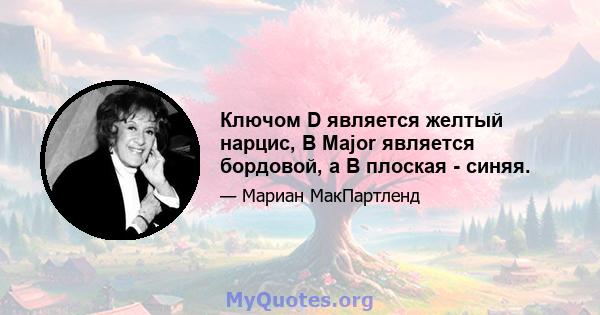 Ключом D является желтый нарцис, B Major является бордовой, а B плоская - синяя.

— Мариан МакПартленд

MyQuotes.org